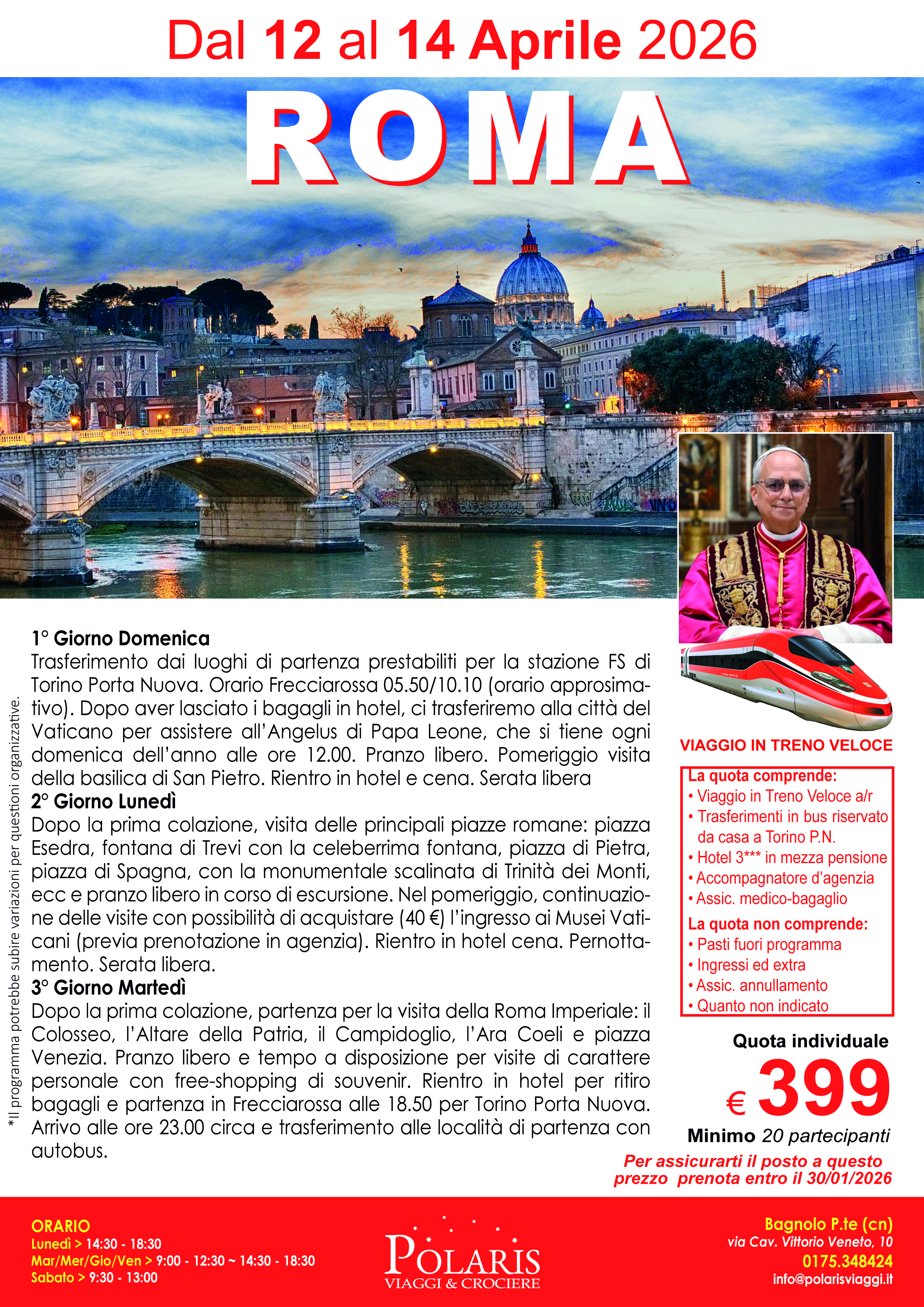 Dal 12 al 14 Aprile 2026

ROMA

*Il programma potrebbe subire variazioni per questioni organizzative.

1° Giorno Domenica
Trasferimento dai luoghi di partenza prestabiliti per la stazione FS di Torino Porta Nuova. Orario Frecciarossa 05.50/10.10 (orario approsimativo). Dopo aver lasciato i bagagli in hotel, ci trasferiremo alla città del Vaticano per assistere all'Angelus di Papa Leone, che si tiene ogni domenica dell'anno alle ore 12.00. Pranzo libero. Pomeriggio visita della basilica di San Pietro. Rientro in hotel e cena. Serata libera
2° Giorno Lunedì
Dopo la prima colazione, visita delle principali piazze romane: piazza Esedra, fontana di Trevi con la celeberrima fontana, piazza di Pietra, piazza di Spagna, con la monumentale scalinata di Trinità dei Monti, ecc e pranzo libero in corso di escursione. Nel pomeriggio, continuazione delle visite con possibilità di acquistare (40 €) l'ingresso ai Musei Vaticani (previa prenotazione in agenzia). Rientro in hotel cena. Pernottamento. Serata libera.
3° Giorno Martedì
Dopo la prima colazione, partenza per la visita della Roma Imperiale: il Colosseo, l'Altare della Patria, il Campidoglio, l'Ara Coeli e piazza Venezia. Pranzo libero e tempo a disposizione per visite di carattere personale con free-shopping di souvenir. Rientro in hotel per ritiro bagagli e partenza in Frecciarossa alle 18.50 per Torino Porta Nuova. Arrivo alle ore 23.00 circa e trasferimento alle località di partenza con autobus.

VIAGGIO IN TRENO VELOCE

La quota comprende:
• Viaggio in Treno Veloce a/r
• Trasferimenti in bus riservato da casa a Torino P.N.
• Hotel 3*** in mezza pensione
• Accompagnatore d'agenzia
• Assic. medico-bagaglio
La quota non comprende:
• Pasti fuori programma
• Ingressi ed extra
• Assic. annullamento
• Quanto non indicato

Quota individuale
€ 399
Minimo 20 partecipanti
Per assicurarti il posto a questo prezzo prenota entro il 30/01/2026

ORARIO
Lunedì > 14:30 - 18:30
Mar/Mer/Gio/Ven > 9:00 - 12:30 ~ 14:30 - 18:30
Sabato > 9:30 - 13:00

POLARIS
VIAGGI & CROCIERE

Bagnolo P.te (cn)
via Cav. Vittorio Veneto, 10
0175.348424
info@polarisviaggi.it